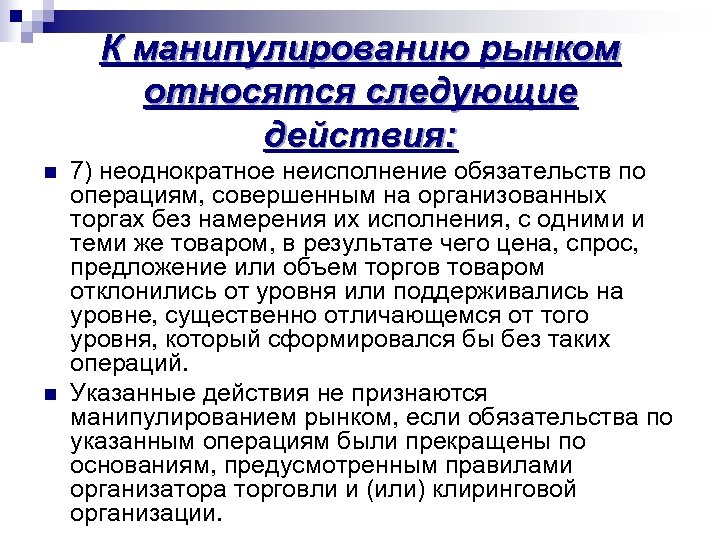 К манипулированию рынком относятся следующие действия:

7) неоднократное неисполнение обязательств по операциям, совершенным на организованных торгах без намерения их исполнения, с одними и теми же товаром, в результате чего цена, спрос, предложение или объем торгов товаром отклонились от уровня или поддерживались на уровне, существенно отличающемся от того уровня, который сформировался бы без таких операций.

Указанные действия не признаются манипулированием рынком, если обязательства по указанным операциям были прекращены по основаниям, предусмотренным правилами организатора торговли и (или) клиринговой организации.